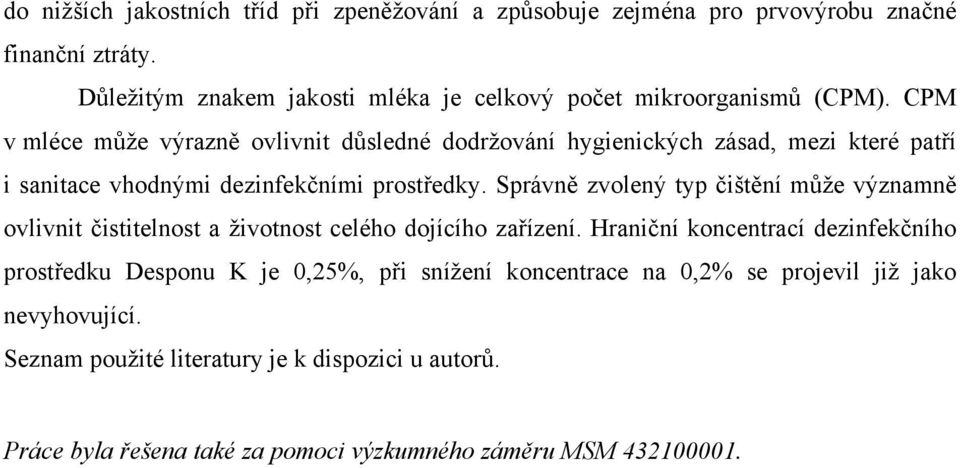 do nižších jakostních tříd při zpeněžování a způsobuje zejména pro prvovýrobu značné finanční ztráty.

Důležitým znakem jakosti mléka je celkový počet mikroorganismů (CPM). CPM v mléce může výrazně ovlivnit důsledné dodržování hygienických zásad, mezi které patří i sanitace vhodnými dezinfekčními prostředky. Správně zvolený typ čištění může významně ovlivnit čistitelnost a životnost celého dojícího zařízení. Hraniční koncentrací dezinfekčního prostředku Desponu K je 0,25%, při snížení koncentrace na 0,2% se projevil již jako nevyhovující.

Seznam použité literatury je k dispozici u autorů.

Práce byla řešena také za pomoci výzkumného záměru MSM 432100001.